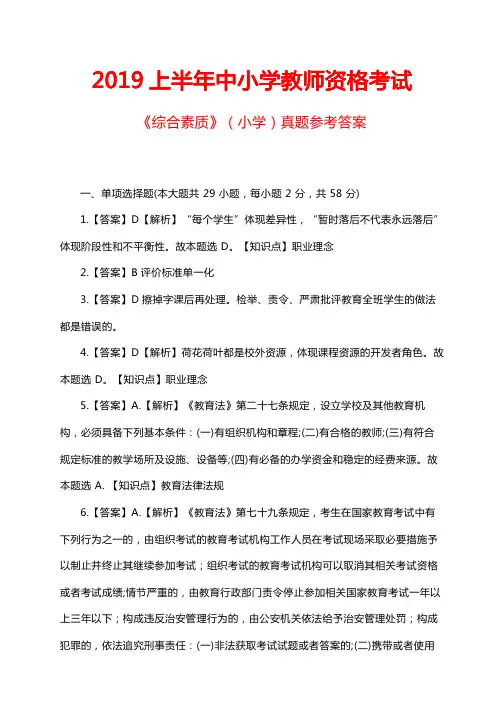 2019 上半年中小学教师资格考试

《综合素质》（小学）真题参考答案

一、单项选择题(本大题共 29 小题，每小题 2 分，共 58 分)

1.【答案】D【解析】“每个学生”体现差异性，“暂时落后不代表永远落后”体现阶段性和不平衡性。故本题选 D。【知识点】职业理念

2.【答案】B 评价标准单一化

3.【答案】D 擦掉字课后再处理。检举、责令、严肃批评教育全班学生的做法都是错误的。

4.【答案】D【解析】荷花荷叶都是校外资源，体现课程资源的开发者角色。故本题选 D。【知识点】职业理念

5.【答案】A.【解析】《教育法》第二十七条规定，设立学校及其他教育机构，必须具备下列基本条件：(一)有组织机构和章程;(二)有合格的教师;(三)有符合规定标准的教学场所及设施、设备等;(四)有必备的办学资金和稳定的经费来源。故本题选 A.【知识点】教育法律法规

6.【答案】A.【解析】《教育法》第七十九条规定，考生在国家教育考试中有下列行为之一的，由组织考试的教育考试机构工作人员在考试现场采取必要措施予以制止并终止其继续参加考试；组织考试的教育考试机构可以取消其相关考试资格或者考试成绩;情节严重的，由教育行政部门责令停止参加相关国家教育考试一年以上三年以下；构成违反治安管理行为的，由公安机关依法给予治安管理处罚；构成犯罪的，依法追究刑事责任：(一)非法获取考试试题或者答案的;(二)携带或者使用